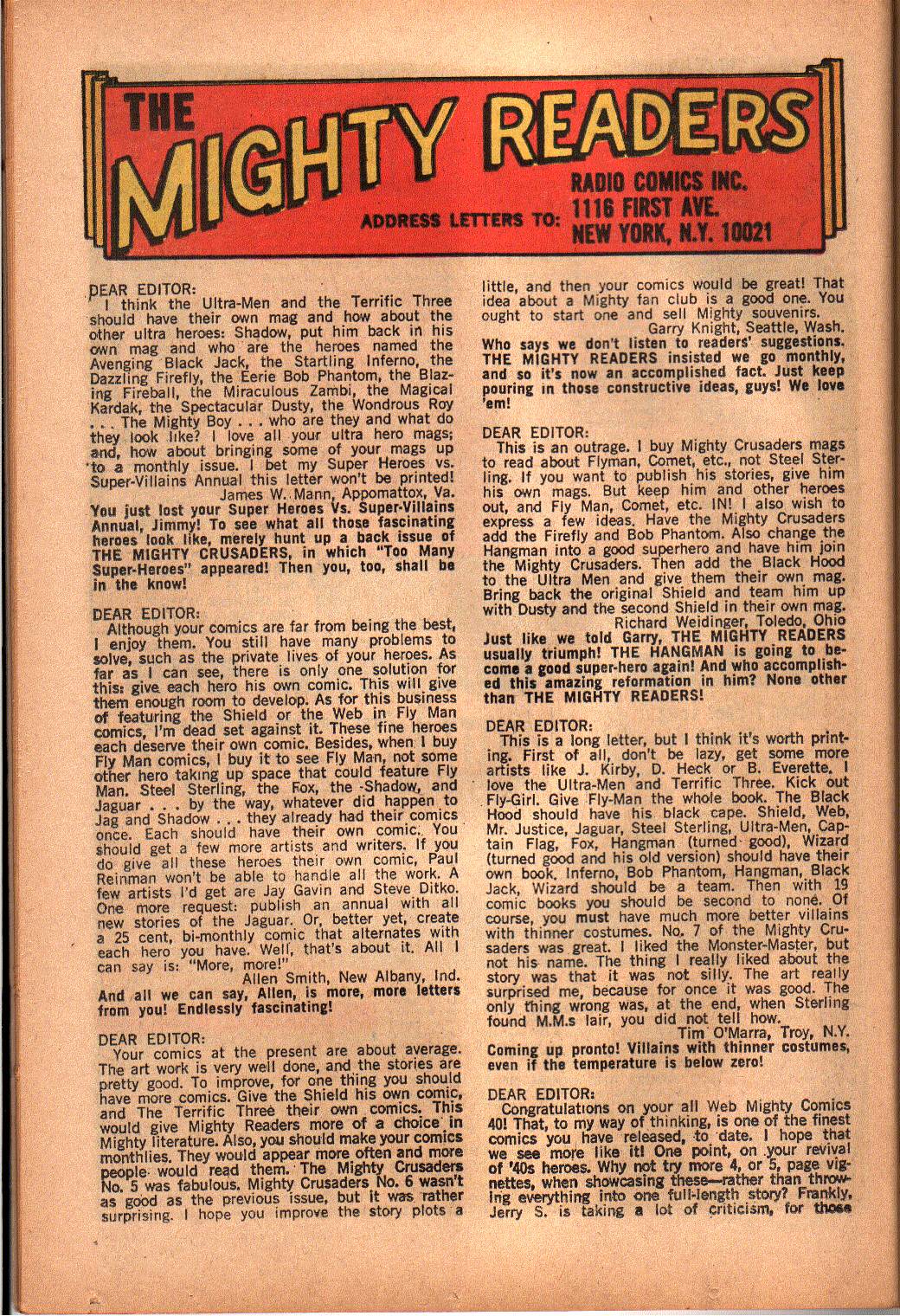 THE MIGHTY READERS

ADDRESS LETTERS TO: RADIO COMICS INC. 1116 FIRST AVE. NEW YORK, N.Y. 10021

DEAR EDITOR:
I think the Ultra-Men and the Terrific Three should have their own mag and how about the other ultra heroes: Shadow, put him back in his own mag and who are the heroes named the Avenging Black Jack, the Startling Inferno, the Dazzling Firefly, the Eerie Bob Phantom, the Blazing Fireball, the Miraculous Zambi, the Magical Kardak, the Spectacular Dusty, the Wondrous Roy . . . The Mighty Boy . . . who are they and what do they look like? I love all your ultra hero mags; and, how about bringing some of your mags up to a monthly issue. I bet my Super Heroes vs. Super-Villains Annual this letter won't be printed!
James W. Mann, Appomattox, Va.
You just lost your Super Heroes Vs. Super-Villains Annual, Jimmy! To see what all those fascinating heroes look like, merely hunt up a back issue of THE MIGHTY CRUSADERS, in which "Too Many Super-Heroes" appeared! Then you, too, shall be in the know!

DEAR EDITOR:
Although your comics are far from being the best, I enjoy them. You still have many problems to solve, such as the private lives of your heroes. As far as I can see, there is only one solution for this: give each hero his own comic. This will give them enough room to develop. As for this business of featuring the Shield or the Web in Fly Man comics, I'm dead set against it. These fine heroes each deserve their own comic. Besides, when I buy Fly Man comics, I buy it to see Fly Man, not some other hero taking up space that could feature Fly Man. Steel Sterling, the Fox, the Shadow, and Jaguar . . . by the way, whatever did happen to Jag and Shadow . . . they already had their comics once. Each should have their own comic. You should get a few more artists and writers. If you do give all these heroes their own comic, Paul Reinman won't be able to handle all the work. A few artists I'd get are Jay Gavin and Steve Ditko. One more request: publish an annual with all new stories of the Jaguar. Or, better yet, create a 25 cent, bi-monthly comic that alternates with each hero you have. Well, that's about it. All I can say is: "More, more!"
Allen Smith, New Albany, Ind.
And all we can say, Allen, is more, more letters from you! Endlessly fascinating!

DEAR EDITOR:
Your comics at the present are about average. The art work is very well done, and the stories are pretty good. To improve, for one thing you should have more comics. Give the Shield his own comic, and The Terrific Three their own comics. This would give Mighty Readers more of a choice in Mighty literature. Also, you should make your comics monthlies. They would appear more often and more people would read them. The Mighty Crusaders No. 5 was fabulous. Mighty Crusaders No. 6 wasn't as good as the previous issue, but it was rather surprising. I hope you improve the story plots a little, and then your comics would be great! That idea about a Mighty fan club is a good one. You ought to start one and sell Mighty souvenirs.
Garry Knight, Seattle, Wash.
Who says we don't listen to readers' suggestions. THE MIGHTY READERS insisted we go monthly, and so it's now an accomplished fact. Just keep pouring in those constructive ideas, guys! We love 'em!

DEAR EDITOR:
This is an outrage. I buy Mighty Crusaders mags to read about Flyman, Comet, etc., not Steel Sterling. If you want to publish his stories, give him his own mags. But keep him and other heroes out, and Fly Man, Comet, etc. IN! I also wish to express a few ideas. Have the Mighty Crusaders add the Firefly and Bob Phantom. Also change the Hangman into a good superhero and have him join the Mighty Crusaders. Then add the Black Hood to the Ultra Men and give them their own mag. Bring back the original Shield and team him up with Dusty and the second Shield in their own mag.
Richard Weidinger, Toledo, Ohio
Just like we told Garry, THE MIGHTY READERS usually triumph! THE HANGMAN is going to become a good super-hero again! And who accomplished this amazing reformation in him? None other than THE MIGHTY READERS!

DEAR EDITOR:
This is a long letter, but I think it's worth printing. First of all, don't be lazy, get some more artists like J. Kirby, D. Heck or B. Everette. I love the Ultra-Men and Terrific Three. Kick out Fly-Girl. Give Fly-Man the whole book. The Black Hood should have his black cape. Shield, Web, Mr. Justice, Jaguar, Steel Sterling, Ultra-Men, Captain Flag, Fox, Hangman (turned good), Wizard (turned good and his old version) should have their own book. Inferno, Bob Phantom, Hangman, Black Jack, Wizard should be a team. Then with 19 comic books you should be second to none. Of course, you must have much more better villains with thinner costumes. No. 7 of the Mighty Crusaders was great. I liked the Monster-Master, but not his name. The thing I really liked about the story was that it was not silly. The art really surprised me, because for once it was good. The only thing wrong was, at the end, when Sterling found M.M.s lair, you did not tell how.
Tim O'Marra, Troy, N.Y.
Coming up pronto! Villains with thinner costumes, even if the temperature is below zero!

DEAR EDITOR:
Congratulations on your all Web Mighty Comics 40! That, to my way of thinking, is one of the finest comics you have released, to date. I hope that we see more like it! One point, on your revival of '40s heroes. Why not try more 4, or 5, page vignettes, when showcasing these—rather than throwing everything into one full-length story? Frankly, Jerry S. is taking a lot of criticism, for those